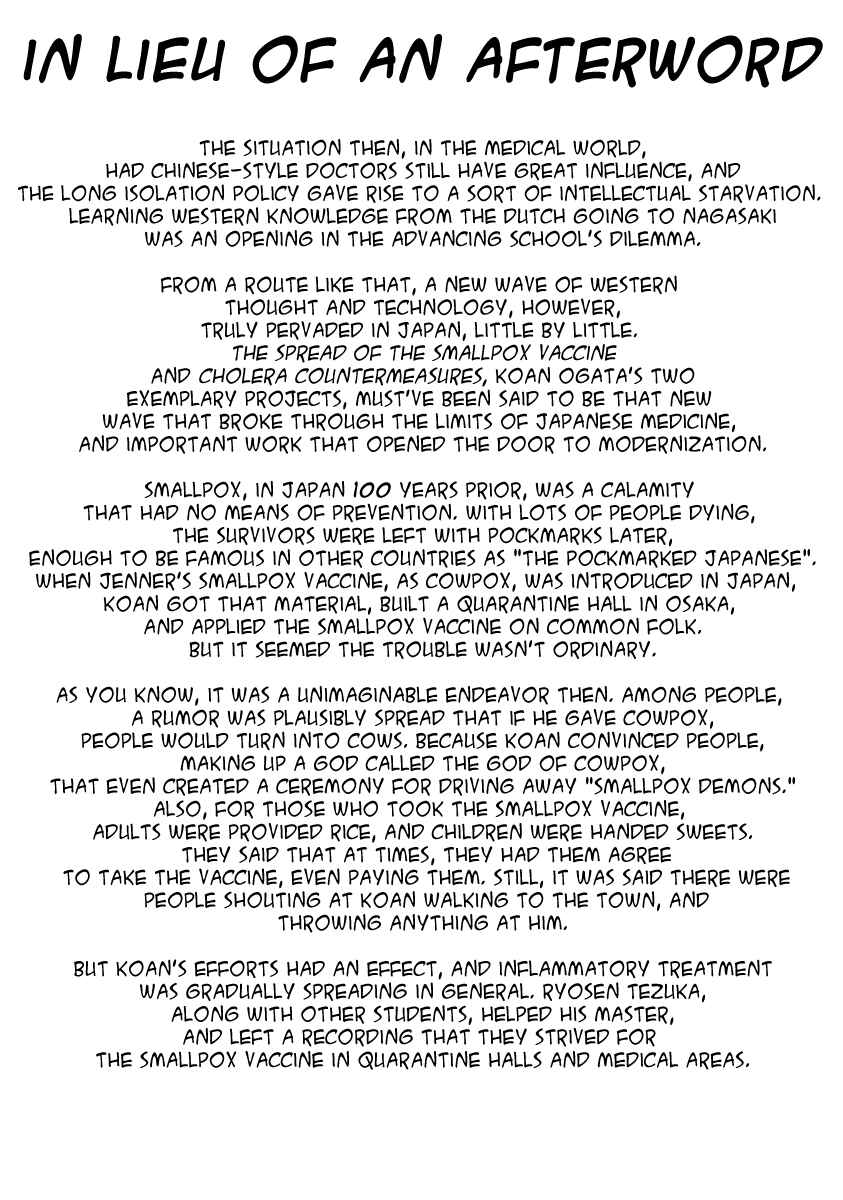 IN LIEU OF AN AFTERWORD

THE SITUATION THEN, IN THE MEDICAL WORLD, HAD CHINESE-STYLE DOCTORS STILL HAVE GREAT INFLUENCE, AND THE LONG ISOLATION POLICY GAVE RISE TO A SORT OF INTELLECTUAL STARVATION. LEARNING WESTERN KNOWLEDGE FROM THE DUTCH GOING TO NAGASAKI WAS AN OPENING IN THE ADVANCING SCHOOL'S DILEMMA.

FROM A ROUTE LIKE THAT, A NEW WAVE OF WESTERN THOUGHT AND TECHNOLOGY, HOWEVER, TRULY PERVADED IN JAPAN, LITTLE BY LITTLE. THE SPREAD OF THE SMALLPOX VACCINE AND CHOLERA COUNTERMEASURES, KOAN OGATA'S TWO EXEMPLARY PROJECTS, MUST'VE BEEN SAID TO BE THAT NEW WAVE THAT BROKE THROUGH THE LIMITS OF JAPANESE MEDICINE, AND IMPORTANT WORK THAT OPENED THE DOOR TO MODERNIZATION.

SMALLPOX, IN JAPAN 100 YEARS PRIOR, WAS A CALAMITY THAT HAD NO MEANS OF PREVENTION. WITH LOTS OF PEOPLE DYING, THE SURVIVORS WERE LEFT WITH POCKMARKS LATER, ENOUGH TO BE FAMOUS IN OTHER COUNTRIES AS "THE POCKMARKED JAPANESE". WHEN JENNER'S SMALLPOX VACCINE, AS COWPOX, WAS INTRODUCED IN JAPAN, KOAN GOT THAT MATERIAL, BUILT A QUARANTINE HALL IN OSAKA, AND APPLIED THE SMALLPOX VACCINE ON COMMON FOLK. BUT IT SEEMED THE TROUBLE WASN'T ORDINARY.

AS YOU KNOW, IT WAS A UNIMAGINABLE ENDEAVOR THEN. AMONG PEOPLE, A RUMOR WAS PLAUSIBLY SPREAD THAT IF HE GAVE COWPOX, PEOPLE WOULD TURN INTO COWS. BECAUSE KOAN CONVINCED PEOPLE, MAKING UP A GOD CALLED THE GOD OF COWPOX, THAT EVEN CREATED A CEREMONY FOR DRIVING AWAY "SMALLPOX DEMONS." ALSO, FOR THOSE WHO TOOK THE SMALLPOX VACCINE, ADULTS WERE PROVIDED RICE, AND CHILDREN WERE HANDED SWEETS. THEY SAID THAT AT TIMES, THEY HAD THEM AGREE TO TAKE THE VACCINE, EVEN PAYING THEM. STILL, IT WAS SAID THERE WERE PEOPLE SHOUTING AT KOAN WALKING TO THE TOWN, AND THROWING ANYTHING AT HIM.

BUT KOAN'S EFFORTS HAD AN EFFECT, AND INFLAMMATORY TREATMENT WAS GRADUALLY SPREADING IN GENERAL. RYOSEN TEZUKA, ALONG WITH OTHER STUDENTS, HELPED HIS MASTER, AND LEFT A RECORDING THAT THEY STRIVED FOR THE SMALLPOX VACCINE IN QUARANTINE HALLS AND MEDICAL AREAS.